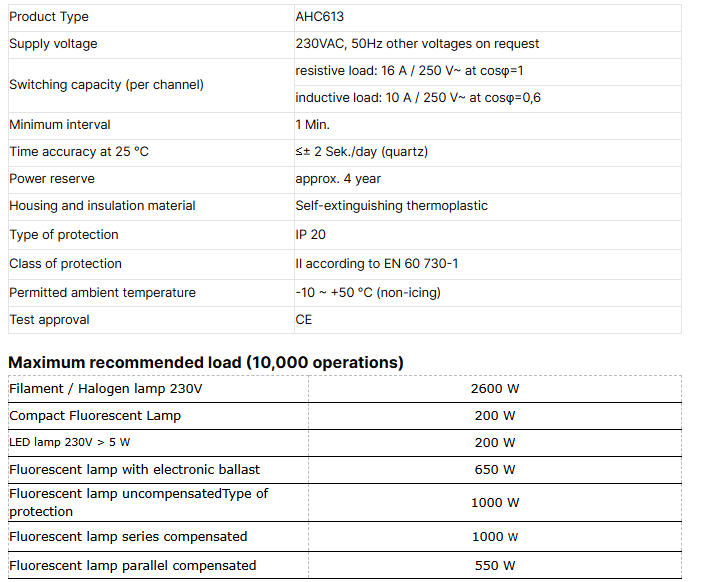 | Product Type | AHC613 |
|---|---|
| Supply voltage | 230VAC, 50Hz other voltages on request |
| Switching capacity (per channel) | resistive load: 16 A / 250 V~ at cosφ=1 |
| | inductive load: 10 A / 250 V~ at cosφ=0,6 |
| Minimum interval | 1 Min. |
| Time accuracy at 25 °C | ≤± 2 Sek./day (quartz) |
| Power reserve | approx. 4 year |
| Housing and insulation material | Self-extinguishing thermoplastic |
| Type of protection | IP 20 |
| Class of protection | II according to EN 60 730-1 |
| Permitted ambient temperature | -10 ~ +50 °C (non-icing) |
| Test approval | CE |

**Maximum recommended load (10,000 operations)**

| Filament / Halogen lamp 230V | 2600 W |
|---|---|
| Compact Fluorescent Lamp | 200 W |
| LED lamp 230V > 5 W | 200 W |
| Fluorescent lamp with electronic ballast | 650 W |
| Fluorescent lamp uncompensatedType of protection | 1000 W |
| Fluorescent lamp series compensated | 1000 W |
| Fluorescent lamp parallel compensated | 550 W |